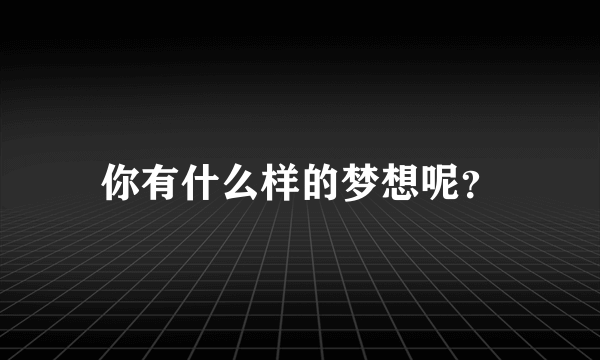 你有什么样的梦想呢?